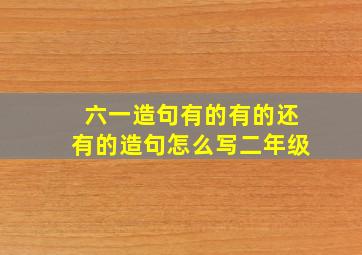 六一造句有的有的还有的造句怎么写二年级